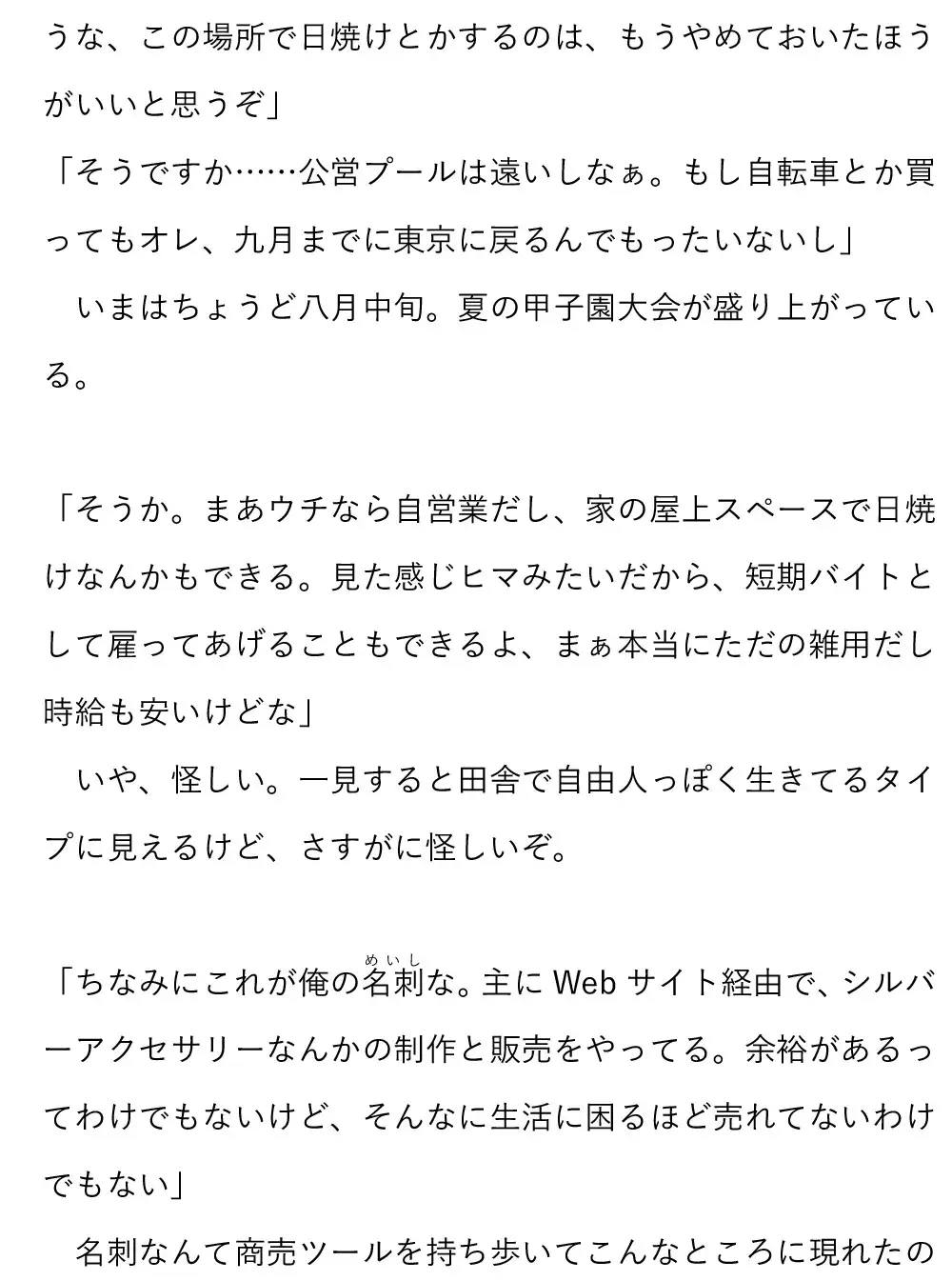 うな、この場所で日焼けとかするのは、もうやめておいたほうがいいと思うぞ」
「そうですか……公営プールは遠いしなぁ。もし自転車とか買ってもオレ、九月までに東京に戻るんでもったいないし」
　いまはちょうど八月中旬。夏の甲子園大会が盛り上がっている。

「そうか。まあウチなら自営業だし、家の屋上スペースで日焼けなんかもできる。見た感じヒマみたいだから、短期バイトとして雇ってあげることもできるよ、まぁ本当にただの雑用だし時給も安いけどな」
　いや、怪しい。一見すると田舎で自由人っぽく生きてるタイプに見えるけど、さすがに怪しいぞ。

「ちなみにこれが俺の名刺（めいし）な。主に Web サイト経由で、シルバーアクセサリーなんかの制作と販売をやってる。余裕があるってわけでもないけど、そんなに生活に困るほど売れてないわけでもない」
　名刺なんて商売ツールを持ち歩いてこんなところに現れたの